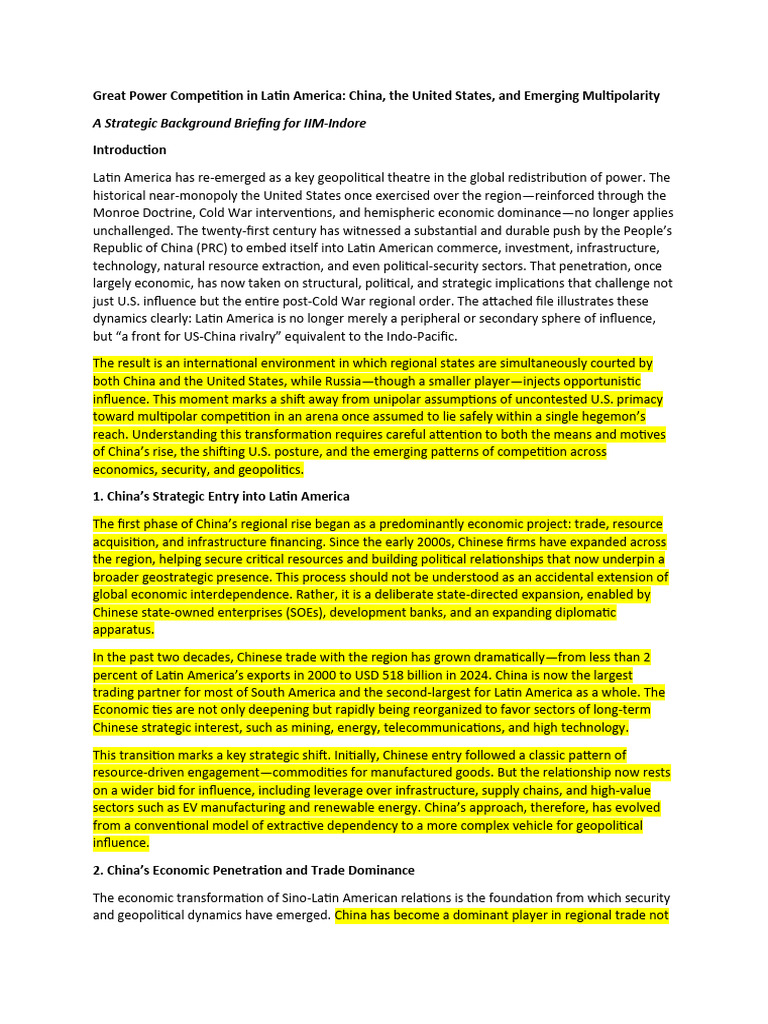 Great Power Competition in Latin America: China, the United States, and Emerging Multipolarity

A Strategic Background Briefing for IIM-Indore

Introduction

Latin America has re-emerged as a key geopolitical theatre in the global redistribution of power. The historical near-monopoly the United States once exercised over the region—reinforced through the Monroe Doctrine, Cold War interventions, and hemispheric economic dominance—no longer applies unchallenged. The twenty-first century has witnessed a substantial and durable push by the People's Republic of China (PRC) to embed itself into Latin American commerce, investment, infrastructure, technology, natural resource extraction, and even political-security sectors. That penetration, once largely economic, has now taken on structural, political, and strategic implications that challenge not just U.S. influence but the entire post-Cold War regional order. The attached file illustrates these dynamics clearly: Latin America is no longer merely a peripheral or secondary sphere of influence, but "a front for US-China rivalry" equivalent to the Indo-Pacific.

The result is an international environment in which regional states are simultaneously courted by both China and the United States, while Russia—though a smaller player—injects opportunistic influence. This moment marks a shift away from unipolar assumptions of uncontested U.S. primacy toward multipolar competition in an arena once assumed to lie safely within a single hegemon's reach. Understanding this transformation requires careful attention to both the means and motives of China's rise, the shifting U.S. posture, and the emerging patterns of competition across economics, security, and geopolitics.

1. China's Strategic Entry into Latin America

The first phase of China's regional rise began as a predominantly economic project: trade, resource acquisition, and infrastructure financing. Since the early 2000s, Chinese firms have expanded across the region, helping secure critical resources and building political relationships that now underpin a broader geostrategic presence. This process should not be understood as an accidental extension of global economic interdependence. Rather, it is a deliberate state-directed expansion, enabled by Chinese state-owned enterprises (SOEs), development banks, and an expanding diplomatic apparatus.

In the past two decades, Chinese trade with the region has grown dramatically—from less than 2 percent of Latin America's exports in 2000 to USD 518 billion in 2024. China is now the largest trading partner for most of South America and the second-largest for Latin America as a whole. The Economic ties are not only deepening but rapidly being reorganized to favor sectors of long-term Chinese strategic interest, such as mining, energy, telecommunications, and high technology.

This transition marks a key strategic shift. Initially, Chinese entry followed a classic pattern of resource-driven engagement—commodities for manufactured goods. But the relationship now rests on a wider bid for influence, including leverage over infrastructure, supply chains, and high-value sectors such as EV manufacturing and renewable energy. China's approach, therefore, has evolved from a conventional model of extractive dependency to a more complex vehicle for geopolitical influence.

2. China's Economic Penetration and Trade Dominance

The economic transformation of Sino-Latin American relations is the foundation from which security and geopolitical dynamics have emerged. China has become a dominant player in regional trade not